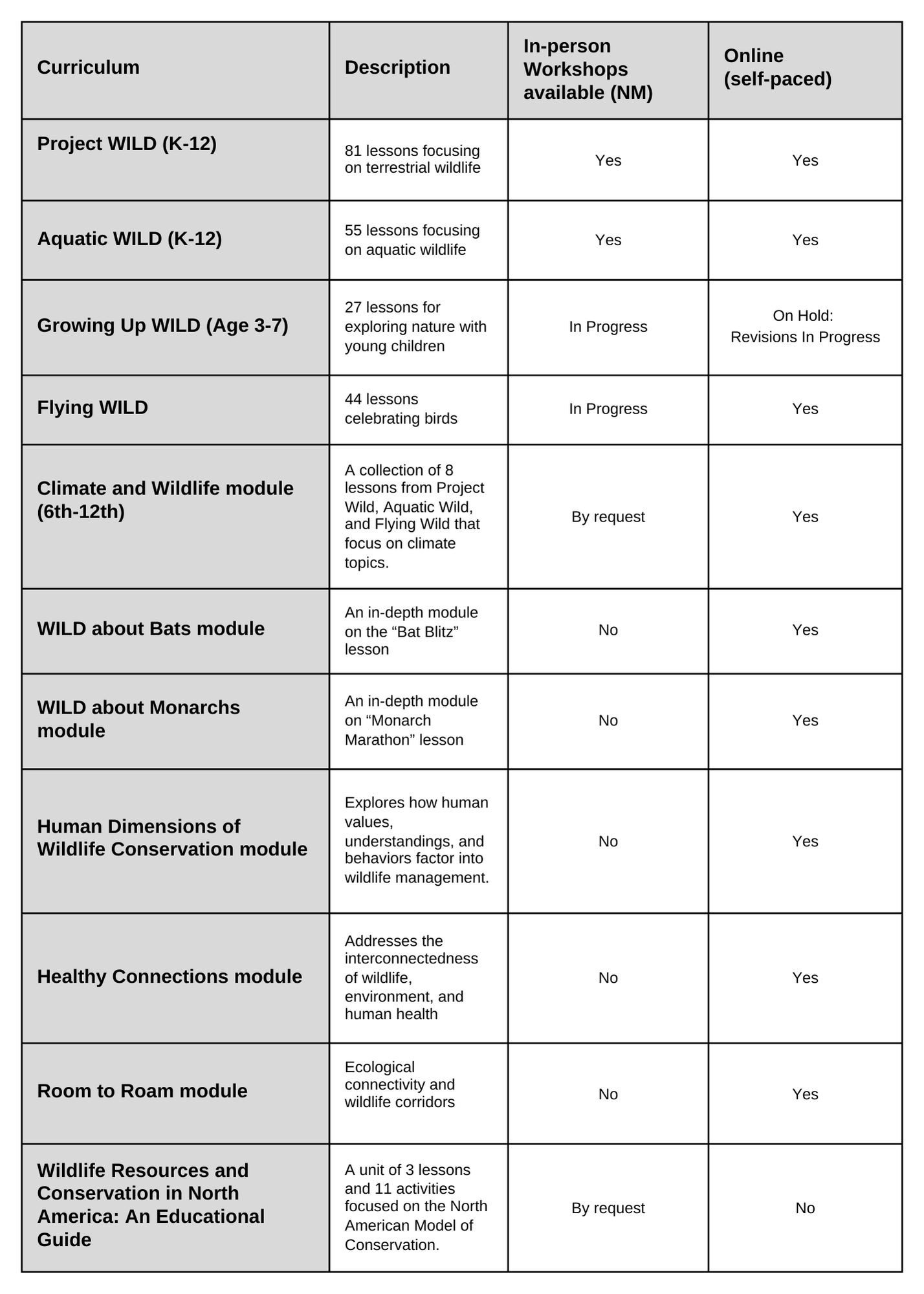 | Curriculum | Description | In-person Workshops available (NM) | Online (self-paced) |
|---|---|---|---|
| Project WILD (K-12) | 81 lessons focusing on terrestrial wildlife | Yes | Yes |
| Aquatic WILD (K-12) | 55 lessons focusing on aquatic wildlife | Yes | Yes |
| Growing Up WILD (Age 3-7) | 27 lessons for exploring nature with young children | In Progress | On Hold: Revisions In Progress |
| Flying WILD | 44 lessons celebrating birds | In Progress | Yes |
| Climate and Wildlife module (6th-12th) | A collection of 8 lessons from Project Wild, Aquatic Wild, and Flying Wild that focus on climate topics. | By request | Yes |
| WILD about Bats module | An in-depth module on the "Bat Blitz" lesson | No | Yes |
| WILD about Monarchs module | An in-depth module on "Monarch Marathon" lesson | No | Yes |
| Human Dimensions of Wildlife Conservation module | Explores how human values, understandings, and behaviors factor into wildlife management. | No | Yes |
| Healthy Connections module | Addresses the interconnectedness of wildlife, environment, and human health | No | Yes |
| Room to Roam module | Ecological connectivity and wildlife corridors | No | Yes |
| Wildlife Resources and Conservation in North America: An Educational Guide | A unit of 3 lessons and 11 activities focused on the North American Model of Conservation. | By request | No |